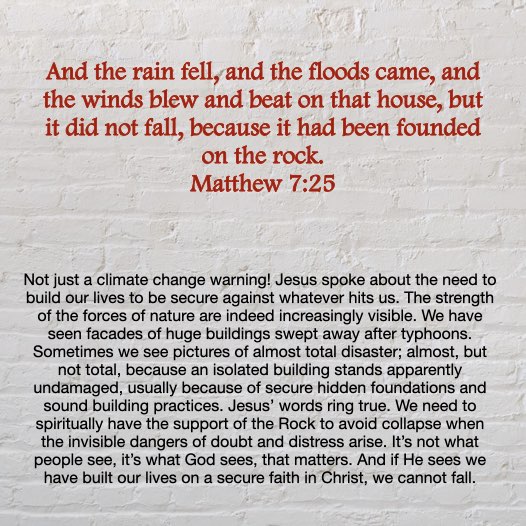 And the rain fell, and the floods came, and the winds blew and beat on that house, but it did not fall, because it had been founded on the rock.
Matthew 7:25

Not just a climate change warning! Jesus spoke about the need to build our lives to be secure against whatever hits us. The strength of the forces of nature are indeed increasingly visible. We have seen facades of huge buildings swept away after typhoons. Sometimes we see pictures of almost total disaster; almost, but not total, because an isolated building stands apparently undamaged, usually because of secure hidden foundations and sound building practices. Jesus' words ring true. We need to spiritually have the support of the Rock to avoid collapse when the invisible dangers of doubt and distress arise. It's not what people see, it's what God sees, that matters. And if He sees we have built our lives on a secure faith in Christ, we cannot fall.